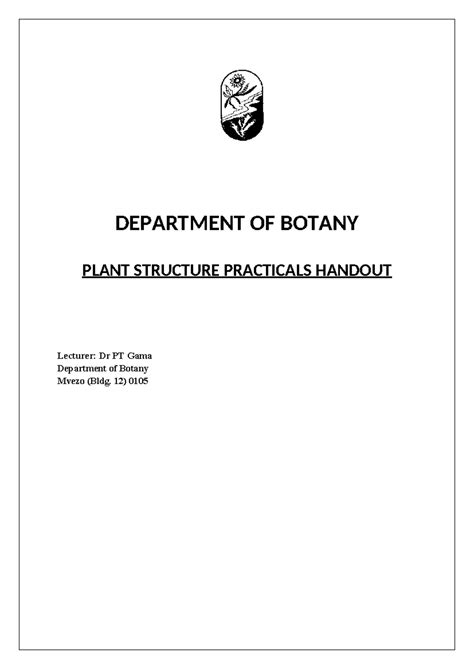 DEPARTMENT OF BOTANY

PLANT STRUCTURE PRACTICALS HANDOUT

Lecturer: Dr PT Gama
Department of Botany
Mvezo (Bldg. 12) 0105